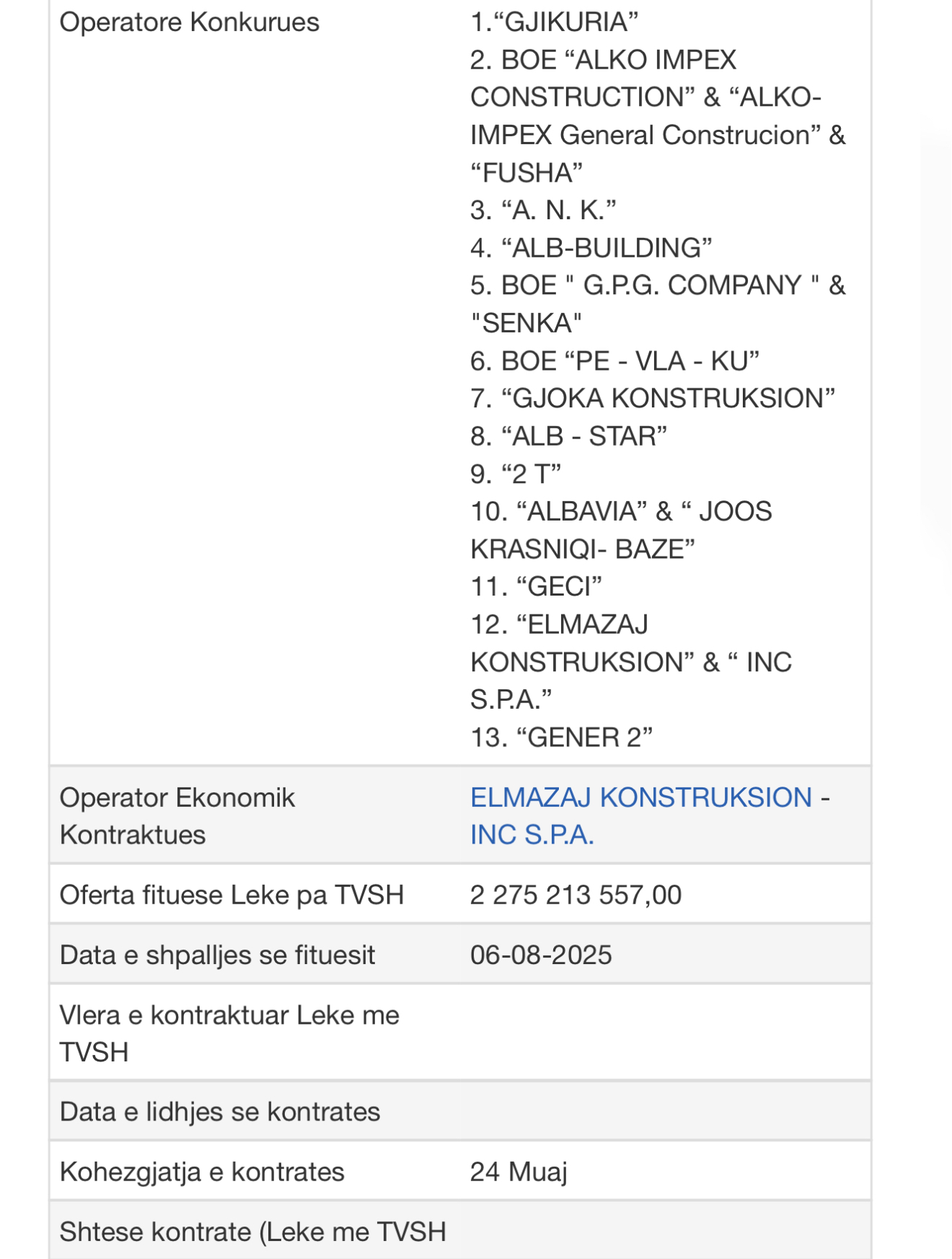 | | |
|---|---|
| Operatore Konkurues | 1.“GJIKURIA” 2. BOE “ALKO IMPEX CONSTRUCTION” & “ALKO-IMPEX General Construcion” & “FUSHA” 3. “A. N. K.” 4. “ALB-BUILDING” 5. BOE " G.P.G. COMPANY " & "SENKA" 6. BOE “PE - VLA - KU” 7. “GJOKA KONSTRUKSION” 8. “ALB - STAR” 9. “2 T” 10. “ALBAVIA” & “ JOOS KRASNIQI- BAZE” 11. “GECI” 12. “ELMAZAJ KONSTRUKSION” & “ INC S.P.A.” 13. “GENER 2” |
| Operator Ekonomik Kontraktues | ELMAZAJ KONSTRUKSION - INC S.P.A. |
| Oferta fituese Leke pa TVSH | 2 275 213 557,00 |
| Data e shpalljes se fituesit | 06-08-2025 |
| Vlera e kontraktuar Leke me TVSH | |
| Data e lidhjes se kontrates | |
| Kohezgjatja e kontrates | 24 Muaj |
| Shtese kontrate (Leke me TVSH | |